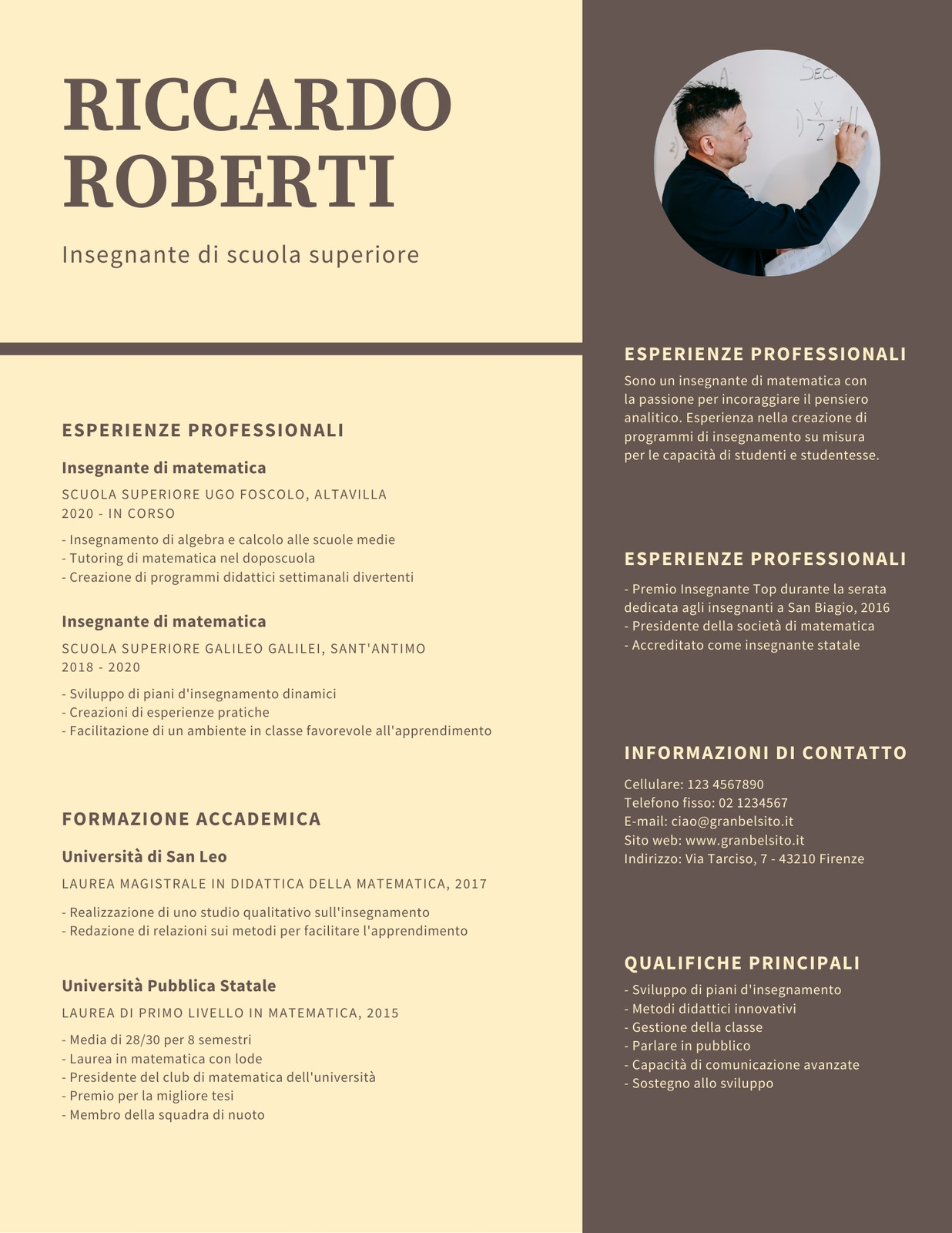 RICCARDO ROBERTI

Insegnante di scuola superiore

ESPERIENZE PROFESSIONALI

Insegnante di matematica

SCUOLA SUPERIORE UGO FOSCOLO, ALTAVILLA
2020 - IN CORSO

- Insegnamento di algebra e calcolo alle scuole medie
- Tutoring di matematica nel doposcuola
- Creazione di programmi didattici settimanali divertenti

Insegnante di matematica

SCUOLA SUPERIORE GALILEO GALILEI, SANT'ANTIMO
2018 - 2020

- Sviluppo di piani d'insegnamento dinamici
- Creazioni di esperienze pratiche
- Facilitazione di un ambiente in classe favorevole all'apprendimento

FORMAZIONE ACCADEMICA

Università di San Leo

LAUREA MAGISTRALE IN DIDATTICA DELLA MATEMATICA, 2017

- Realizzazione di uno studio qualitativo sull'insegnamento
- Redazione di relazioni sui metodi per facilitare l'apprendimento

Università Pubblica Statale

LAUREA DI PRIMO LIVELLO IN MATEMATICA, 2015

- Media di 28/30 per 8 semestri
- Laurea in matematica con lode
- Presidente del club di matematica dell'università
- Premio per la migliore tesi
- Membro della squadra di nuoto

ESPERIENZE PROFESSIONALI

Sono un insegnante di matematica con la passione per incoraggiare il pensiero analitico. Esperienza nella creazione di programmi di insegnamento su misura per le capacità di studenti e studentesse.

ESPERIENZE PROFESSIONALI

- Premio Insegnante Top durante la serata dedicata agli insegnanti a San Biagio, 2016
- Presidente della società di matematica
- Accreditato come insegnante statale

INFORMAZIONI DI CONTATTO

Cellulare: 123 4567890
Telefono fisso: 02 1234567
E-mail: ciao@granbelsito.it
Sito web: www.granbelsito.it
Indirizzo: Via Tarciso, 7 - 43210 Firenze

QUALIFICHE PRINCIPALI

- Sviluppo di piani d'insegnamento
- Metodi didattici innovativi
- Gestione della classe
- Parlare in pubblico
- Capacità di comunicazione avanzate
- Sostegno allo sviluppo